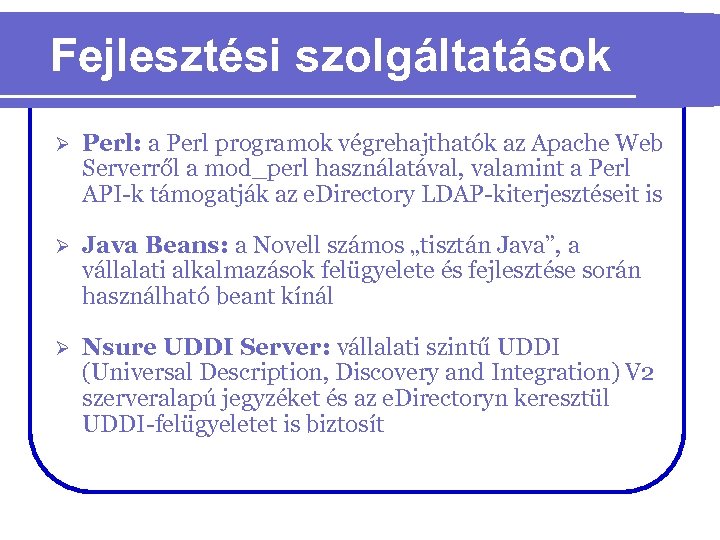 Fejlesztési szolgáltatások

➢ Perl: a Perl programok végrehajthatók az Apache Web Serverről a mod_perl használatával, valamint a Perl API-k támogatják az eDirectory LDAP-kiterjesztéseit is

➢ Java Beans: a Novell számos „tisztán Java”, a vállalati alkalmazások felügyelete és fejlesztése során használható beant kínál

➢ Nsure UDDI Server: vállalati szintű UDDI (Universal Description, Discovery and Integration) V2 szerveralapú jegyzéket és az eDirectoryn keresztül UDDI-felügyeletet is biztosít